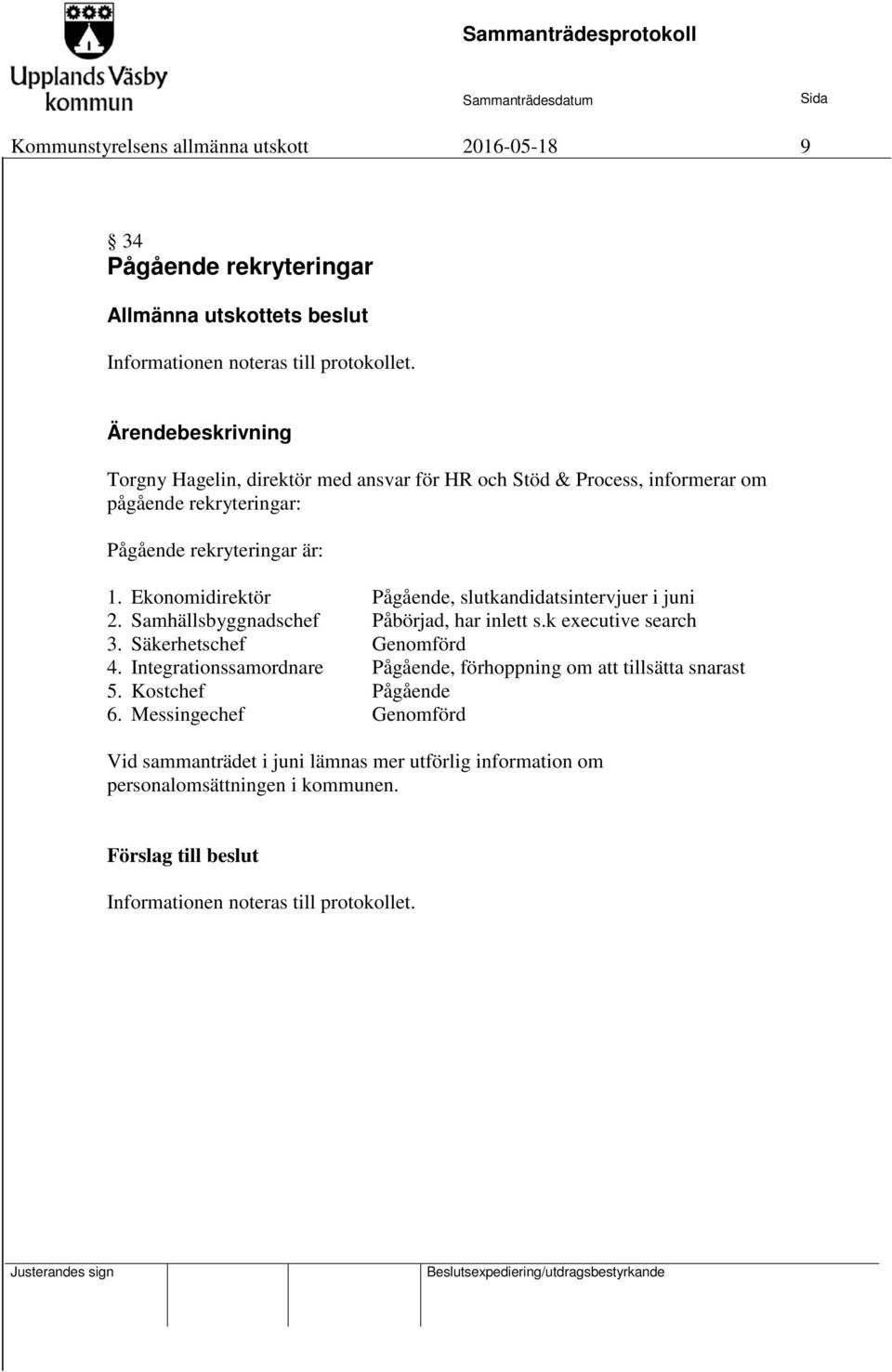 Upplands Väsby kommun

Sammanträdesprotokoll

Sammanträdesdatum

Sida

Kommunstyrelsens allmänna utskott 2016-05-18 9

§ 34
Pågående rekryteringar

Allmänna utskottets beslut

Informationen noteras till protokollet.

Ärendebeskrivning

Torgny Hagelin, direktör med ansvar för HR och Stöd & Process, informerar om pågående rekryteringar:

Pågående rekryteringar är:

1. Ekonomidirektör Pågående, slutkandidatsintervjuer i juni
2. Samhällsbyggnadschef Påbörjad, har inlett s.k executive search
3. Säkerhetschef Genomförd
4. Integrationssamordnare Pågående, förhoppning om att tillsätta snarast
5. Kostchef Pågående
6. Messingechef Genomförd

Vid sammanträdet i juni lämnas mer utförlig information om personalomsättningen i kommunen.

Förslag till beslut

Informationen noteras till protokollet.

Justerandes sign

Beslutsexpediering/utdragsbestyrkande